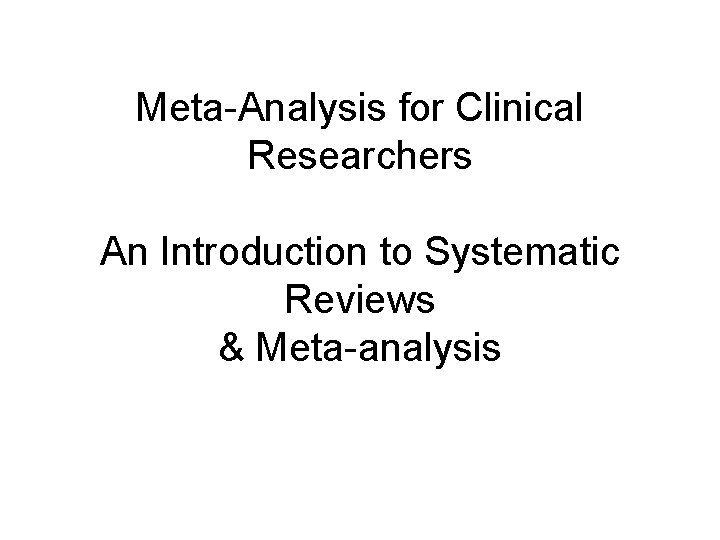 Meta-Analysis for Clinical Researchers

An Introduction to Systematic Reviews & Meta-analysis